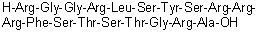 H-Arg-Gly-Gly-Arg-Leu-Ser-Tyr-Ser-Arg-Arg-Arg-Phe-Ser-Thr-Ser-Thr-Gly-Arg-Ala-OH